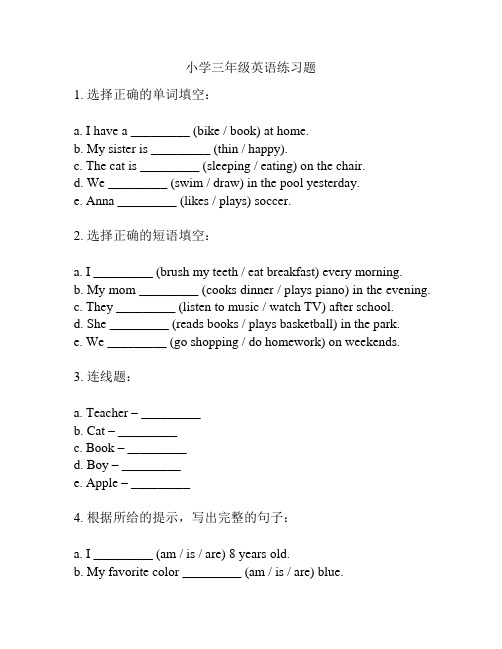 小学三年级英语练习题

1. 选择正确的单词填空：

a. I have a _________ (bike / book) at home.
b. My sister is _________ (thin / happy).
c. The cat is _________ (sleeping / eating) on the chair.
d. We _________ (swim / draw) in the pool yesterday.
e. Anna _________ (likes / plays) soccer.

2. 选择正确的短语填空：

a. I _________ (brush my teeth / eat breakfast) every morning.
b. My mom _________ (cooks dinner / plays piano) in the evening.
c. They _________ (listen to music / watch TV) after school.
d. She _________ (reads books / plays basketball) in the park.
e. We _________ (go shopping / do homework) on weekends.

3. 连线题：

a. Teacher – _________
b. Cat – _________
c. Book – _________
d. Boy – _________
e. Apple – _________

4. 根据所给的提示，写出完整的句子：

a. I _________ (am / is / are) 8 years old.
b. My favorite color _________ (am / is / are) blue.